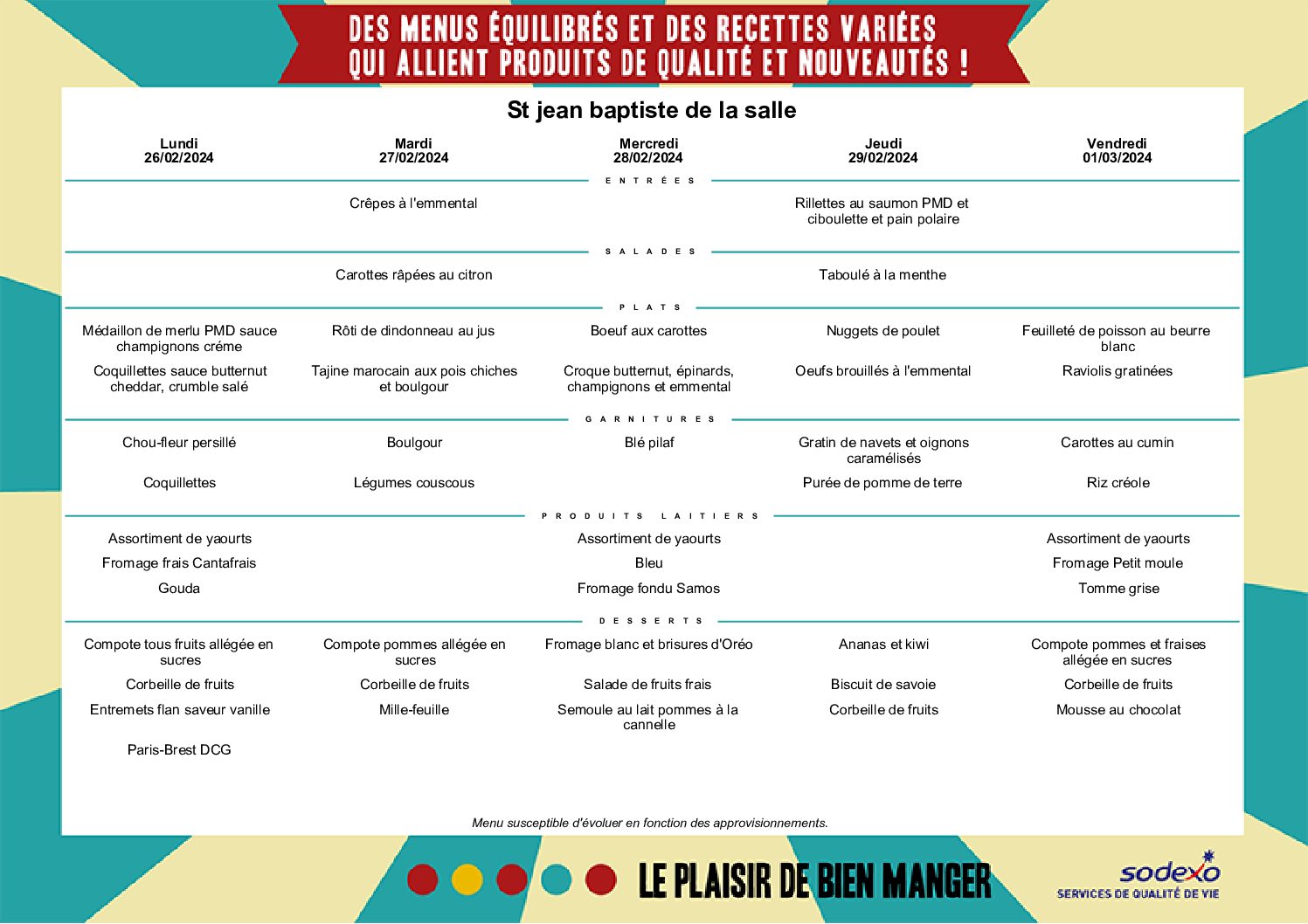 DES MENUS ÉQUILIBRÉS ET DES RECETTES VARIÉES QUI ALLIENT PRODUITS DE QUALITÉ ET NOUVEAUTÉS !

St jean baptiste de la salle

| Lundi 26/02/2024 | Mardi 27/02/2024 | Mercredi 28/02/2024 | Jeudi 29/02/2024 | Vendredi 01/03/2024 |
|---|---|---|---|---|
| | | ENTRÉES | | |
| | Crêpes à l'emmental | | Rillettes au saumon PMD et ciboulette et pain polaire | |
| | | SALADES | | |
| | Carottes râpées au citron | | Taboulé à la menthe | |
| | | PLATS | | |
| Médaillon de merlu PMD sauce champignons créme | Rôti de dindonneau au jus | Boeuf aux carottes | Nuggets de poulet | Feuilleté de poisson au beurre blanc |
| Coquillettes sauce butternut cheddar, crumble salé | Tajine marocain aux pois chiches et boulgour | Croque butternut, épinards, champignons et emmental | Oeufs brouillés à l'emmental | Raviolis gratinées |
| | | GARNITURES | | |
| Chou-fleur persillé | Boulgour | Blé pilaf | Gratin de navets et oignons caramélisés | Carottes au cumin |
| Coquillettes | Légumes couscous | | Purée de pomme de terre | Riz créole |
| | | PRODUITS LAITIERS | | |
| Assortiment de yaourts | | Assortiment de yaourts | | Assortiment de yaourts |
| Fromage frais Cantafrais | | Bleu | | Fromage Petit moule |
| Gouda | | Fromage fondu Samos | | Tomme grise |
| | | DESSERTS | | |
| Compote tous fruits allégée en sucres | Compote pommes allégée en sucres | Fromage blanc et brisures d'Oréo | Ananas et kiwi | Compote pommes et fraises allégée en sucres |
| Corbeille de fruits | Corbeille de fruits | Salade de fruits frais | Biscuit de savoie | Corbeille de fruits |
| Entremets flan saveur vanille | Mille-feuille | Semoule au lait pommes à la cannelle | Corbeille de fruits | Mousse au chocolat |
| Paris-Brest DCG | | | | |

Menu susceptible d'évoluer en fonction des approvisionnements.

LE PLAISIR DE BIEN MANGER

sodexo
SERVICES DE QUALITÉ DE VIE